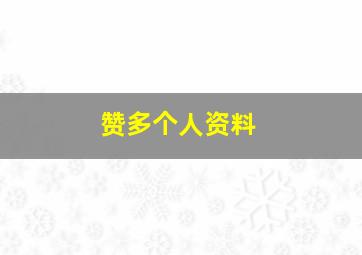 赞多个人资料